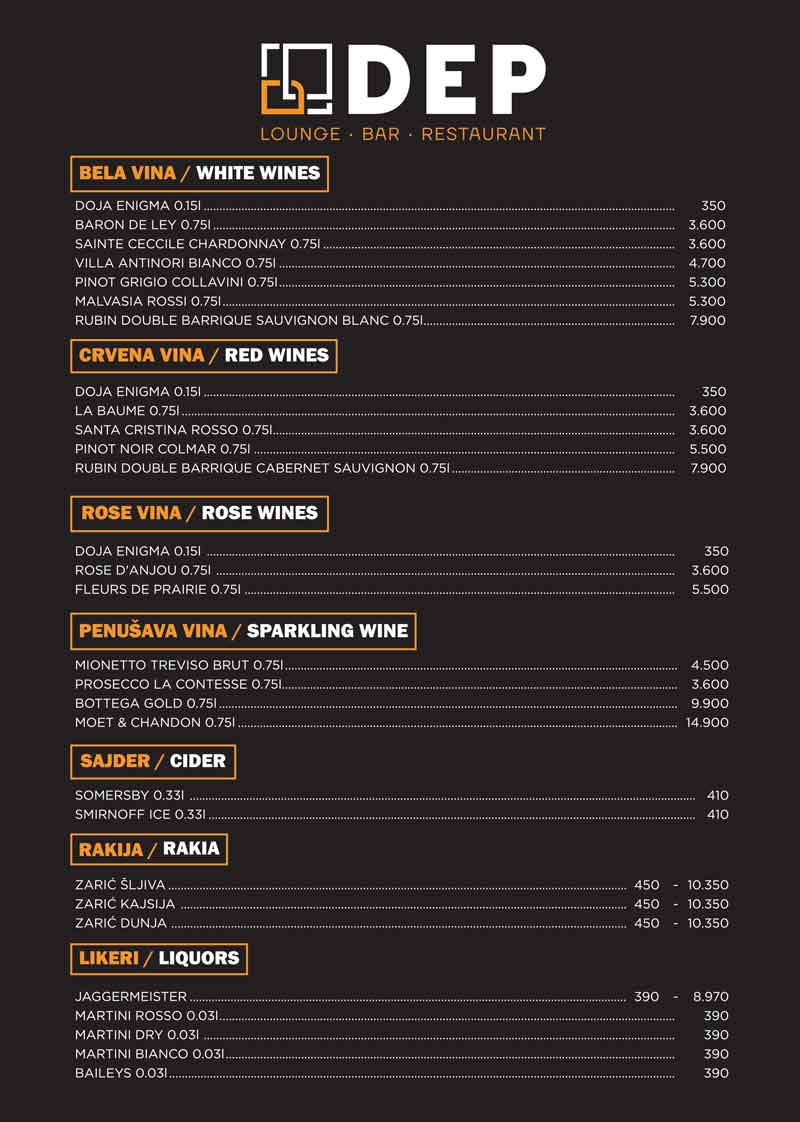 DEP
LOUNGE · BAR · RESTAURANT

BELA VINA / WHITE WINES

DOJA ENIGMA 0.15l ........ 350
BARON DE LEY 0.75l ........ 3.600
SAINTE CECCILE CHARDONNAY 0.75l ........ 3.600
VILLA ANTINORI BIANCO 0.75l ........ 4.700
PINOT GRIGIO COLLAVINI 0.75l ........ 5.300
MALVASIA ROSSI 0.75l ........ 5.300
RUBIN DOUBLE BARRIQUE SAUVIGNON BLANC 0.75l ........ 7.900

CRVENA VINA / RED WINES

DOJA ENIGMA 0.15l ........ 350
LA BAUME 0.75l ........ 3.600
SANTA CRISTINA ROSSO 0.75l ........ 3.600
PINOT NOIR COLMAR 0.75l ........ 5.500
RUBIN DOUBLE BARRIQUE CABERNET SAUVIGNON 0.75l ........ 7.900

ROSE VINA / ROSE WINES

DOJA ENIGMA 0.15l ........ 350
ROSE D'ANJOU 0.75l ........ 3.600
FLEURS DE PRAIRIE 0.75l ........ 5.500

PENUŠAVA VINA / SPARKLING WINE

MIONETTO TREVISO BRUT 0.75l ........ 4.500
PROSECCO LA CONTESSE 0.75l ........ 3.600
BOTTEGA GOLD 0.75l ........ 9.900
MOET & CHANDON 0.75l ........ 14.900

SAJDER / CIDER

SOMERSBY 0.33l ........ 410
SMIRNOFF ICE 0.33l ........ 410

RAKIJA / RAKIA

ZARIĆ ŠLJIVA ........ 450 - 10.350
ZARIĆ KAJSIJA ........ 450 - 10.350
ZARIĆ DUNJA ........ 450 - 10.350

LIKERI / LIQUORS

JAGGERMEISTER ........ 390 - 8.970
MARTINI ROSSO 0.03l ........ 390
MARTINI DRY 0.03l ........ 390
MARTINI BIANCO 0.03l ........ 390
BAILEYS 0.03l ........ 390